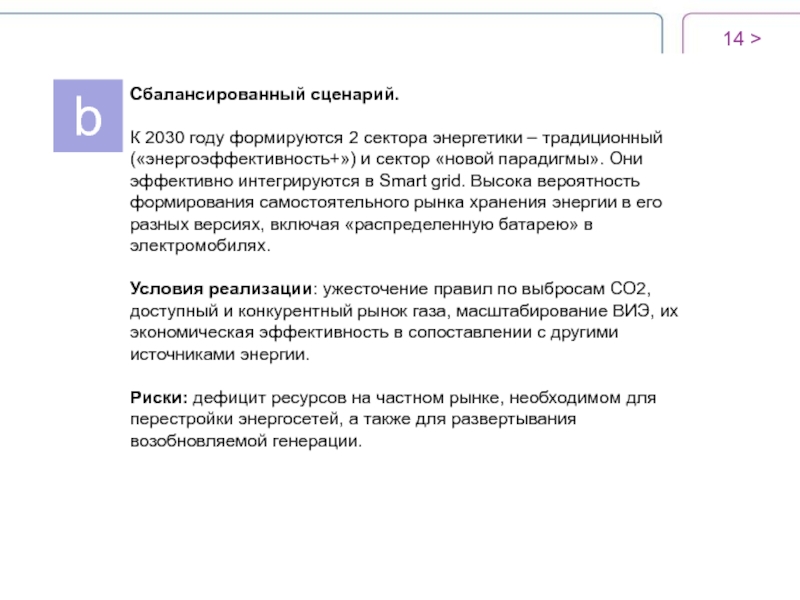 14 >

b

Сбалансированный сценарий.

К 2030 году формируются 2 сектора энергетики – традиционный («энергоэффективность+») и сектор «новой парадигмы». Они эффективно интегрируются в Smart grid. Высока вероятность формирования самостоятельного рынка хранения энергии в его разных версиях, включая «распределенную батарею» в электромобилях.

Условия реализации: ужесточение правил по выбросам СО2, доступный и конкурентный рынок газа, масштабирование ВИЭ, их экономическая эффективность в сопоставлении с другими источниками энергии.

Риски: дефицит ресурсов на частном рынке, необходимом для перестройки энергосетей, а также для развертывания возобновляемой генерации.